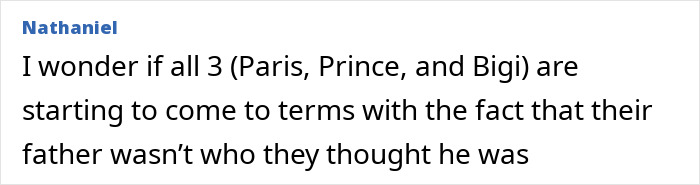 Nathaniel

I wonder if all 3 (Paris, Prince, and Bigi) are starting to come to terms with the fact that their father wasn’t who they thought he was